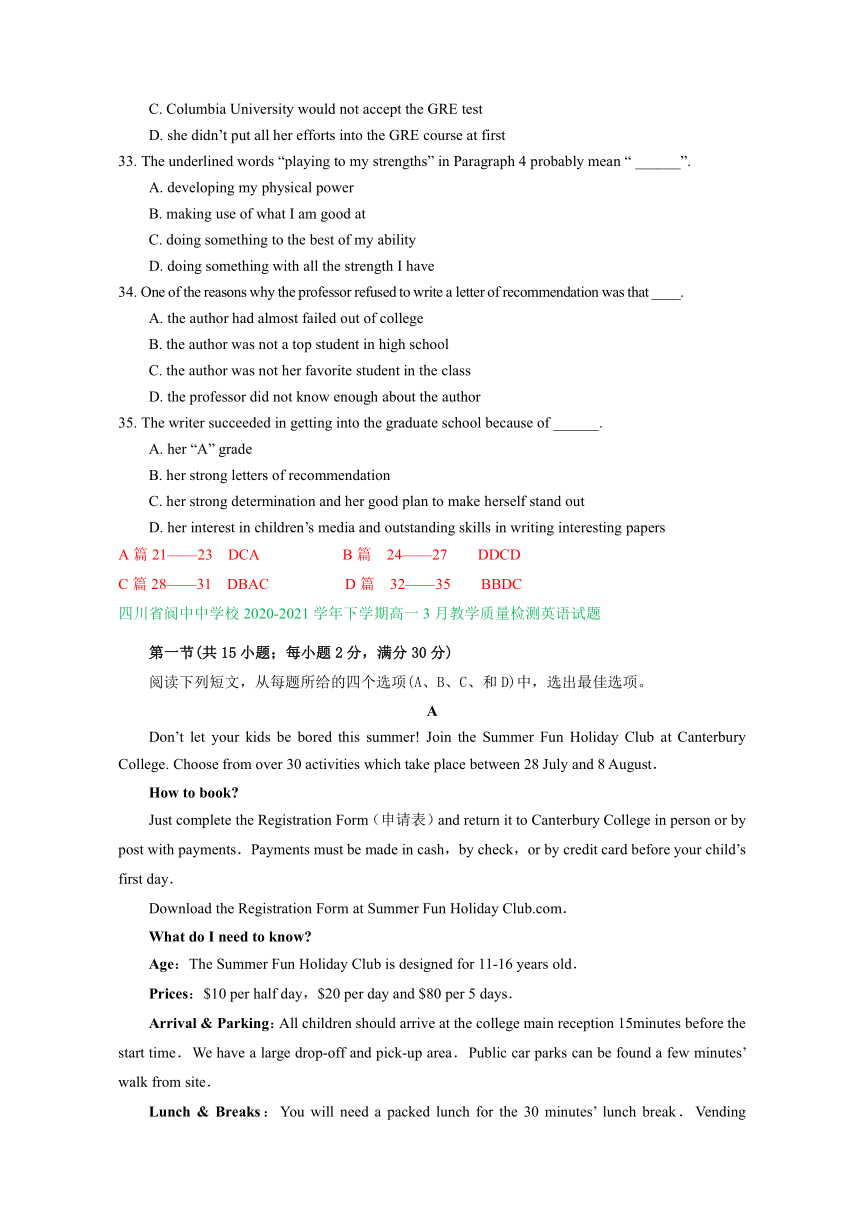 C. Columbia University would not accept the GRE test

D. she didn't put all her efforts into the GRE course at first

33. The underlined words "playing to my strengths" in Paragraph 4 probably mean " ______".

A. developing my physical power

B. making use of what I am good at

C. doing something to the best of my ability

D. doing something with all the strength I have

34. One of the reasons why the professor refused to write a letter of recommendation was that ____.

A. the author had almost failed out of college

B. the author was not a top student in high school

C. the author was not her favorite student in the class

D. the professor did not know enough about the author

35. The writer succeeded in getting into the graduate school because of ______.

A. her "A" grade

B. her strong letters of recommendation

C. her strong determination and her good plan to make herself stand out

D. her interest in children's media and outstanding skills in writing interesting papers

A 篇 21——23 DCA B 篇 24——27 DDCD

C 篇 28——31 DBAC D 篇 32——35 BBDC

四川省阆中中学校 2020-2021 学年下学期高一 3 月教学质量检测英语试题

第一节(共 15 小题；每小题 2 分，满分 30 分)

阅读下列短文，从每题所给的四个选项(A、B、C、和 D)中，选出最佳选项。

A

Don't let your kids be bored this summer! Join the Summer Fun Holiday Club at Canterbury College. Choose from over 30 activities which take place between 28 July and 8 August.

How to book?

Just complete the Registration Form（申请表）and return it to Canterbury College in person or by post with payments. Payments must be made in cash，by check，or by credit card before your child's first day.

Download the Registration Form at Summer Fun Holiday Club.com.

What do I need to know?

Age：The Summer Fun Holiday Club is designed for 11-16 years old.

Prices：$10 per half day，$20 per day and $80 per 5 days.

Arrival & Parking：All children should arrive at the college main reception 15minutes before the start time. We have a large drop-off and pick-up area. Public car parks can be found a few minutes' walk from site.

Lunch & Breaks：You will need a packed lunch for the 30 minutes' lunch break. Vending